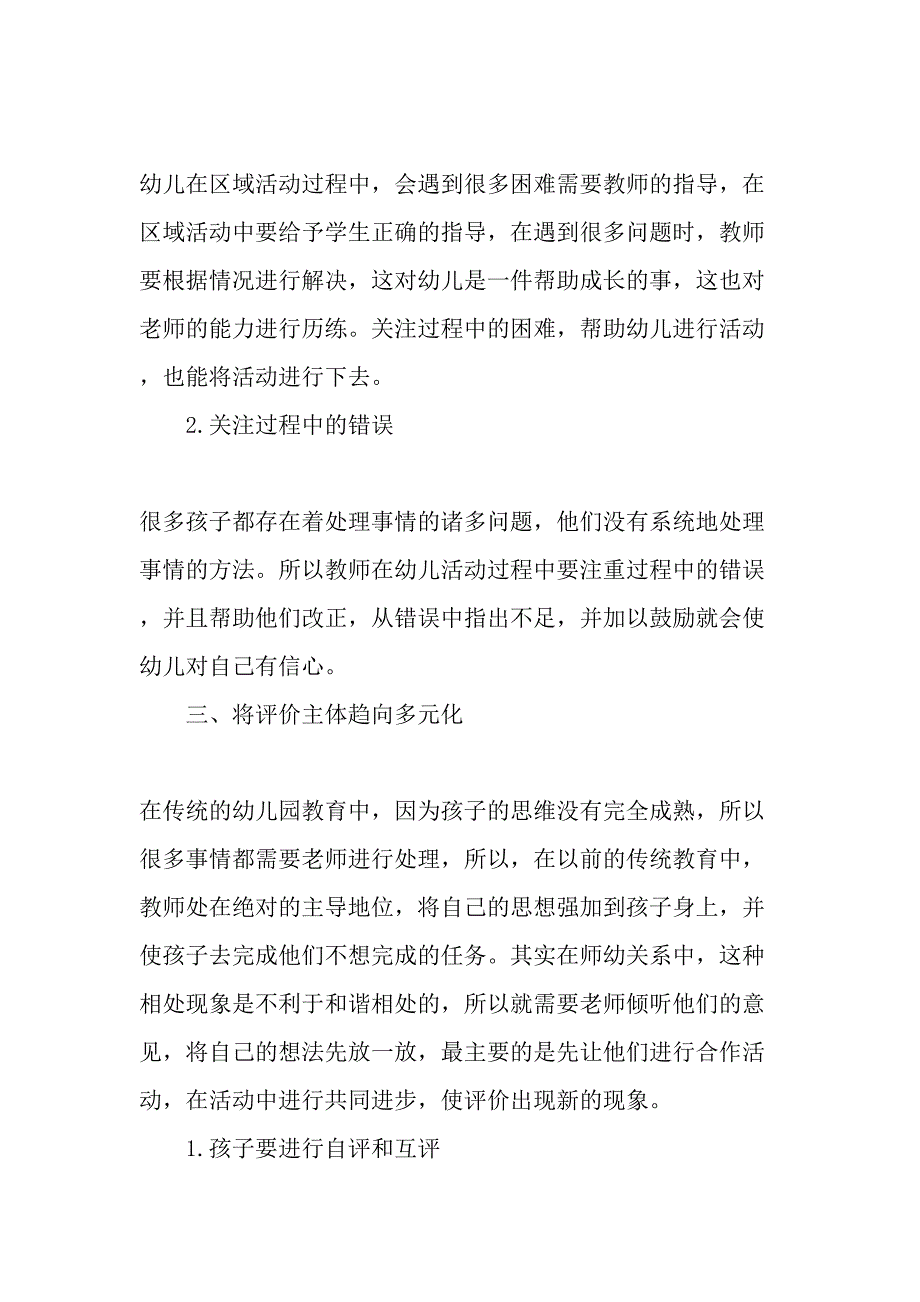 幼儿在区域活动过程中，会遇到很多困难需要教师的指导，在区域活动中要给予学生正确的指导，在遇到很多问题时，教师要根据情况进行解决，这对幼儿是一件帮助成长的事，这也对老师的能力进行历练。关注过程中的困难，帮助幼儿进行活动，也能将活动进行下去。

2.关注过程中的错误

很多孩子都存在着处理事情的诸多问题，他们没有系统地处理事情的方法。所以教师在幼儿活动过程中要注重过程中的错误，并且帮助他们改正，从错误中指出不足，并加以鼓励就会使幼儿对自己有信心。

三、将评价主体趋向多元化

在传统的幼儿园教育中，因为孩子的思维没有完全成熟，所以很多事情都需要老师进行处理，所以，在以前的传统教育中，教师处在绝对的主导地位，将自己的思想强加到孩子身上，并使孩子去完成他们不想完成的任务。其实在师幼关系中，这种相处现象是不利于和谐相处的，所以就需要老师倾听他们的意见，将自己的想法先放一放，最主要的是先让他们进行合作活动，在活动中进行共同进步，使评价出现新的现象。

1.孩子要进行自评和互评